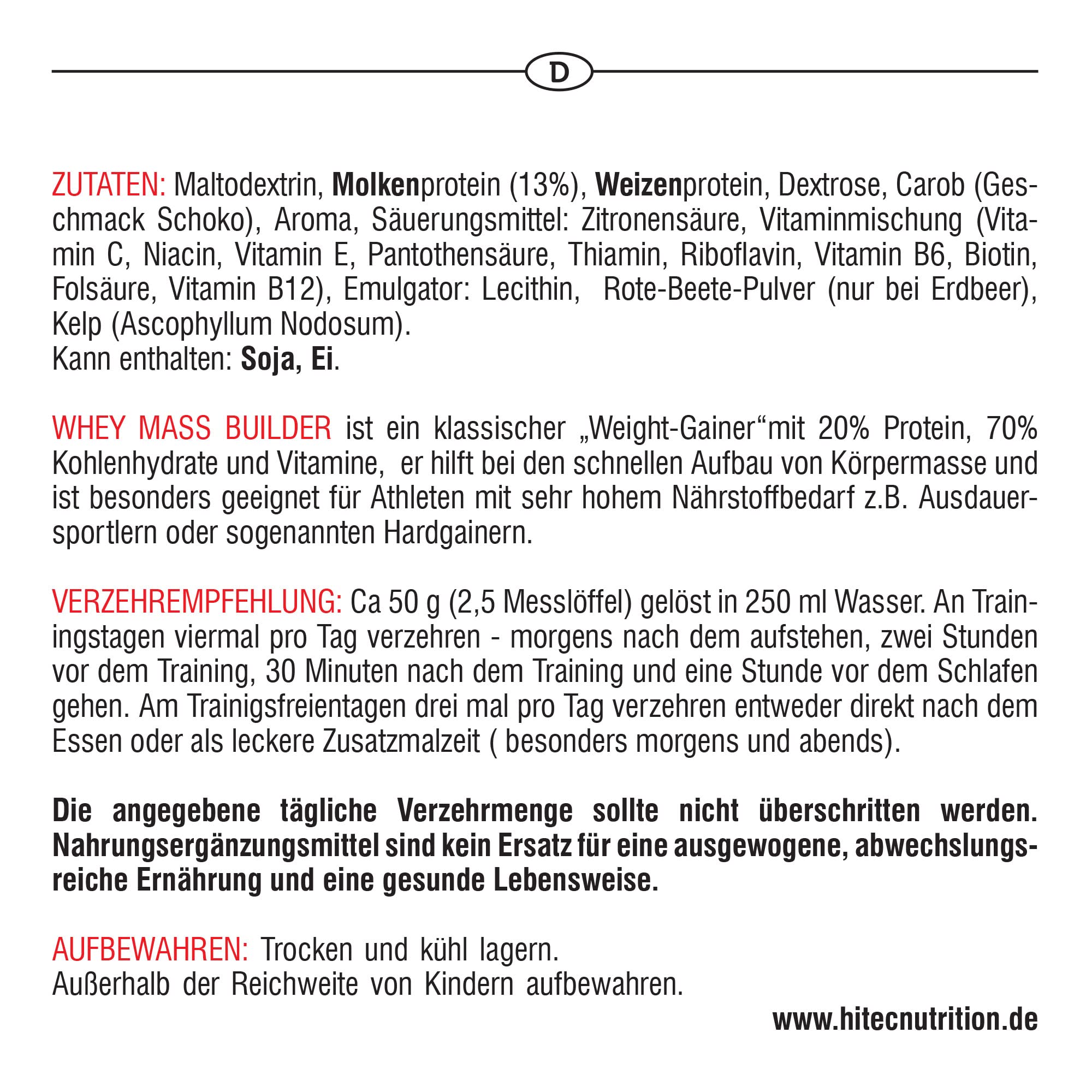 D

ZUTATEN: Maltodextrin, Molkenprotein (13%), Weizenprotein, Dextrose, Carob (Geschmack Schoko), Aroma, Säuerungsmittel: Zitronensäure, Vitaminmischung (Vitamin C, Niacin, Vitamin E, Pantothensäure, Thiamin, Riboflavin, Vitamin B6, Biotin, Folsäure, Vitamin B12), Emulgator: Lecithin, Rote-Beete-Pulver (nur bei Erdbeer), Kelp (Ascophyllum Nodosum).
Kann enthalten: Soja, Ei.

WHEY MASS BUILDER ist ein klassischer „Weight-Gainer“mit 20% Protein, 70% Kohlenhydrate und Vitamine, er hilft bei den schnellen Aufbau von Körpermasse und ist besonders geeignet für Athleten mit sehr hohem Nährstoffbedarf z.B. Ausdauersportlern oder sogenannten Hardgainern.

VERZEHREMPFEHLUNG: Ca 50 g (2,5 Messlöffel) gelöst in 250 ml Wasser. An Trainingstagen viermal pro Tag verzehren - morgens nach dem aufstehen, zwei Stunden vor dem Training, 30 Minuten nach dem Training und eine Stunde vor dem Schlafen gehen. Am Trainigsfreientagen drei mal pro Tag verzehren entweder direkt nach dem Essen oder als leckere Zusatzmalzeit ( besonders morgens und abends).

Die angegebene tägliche Verzehrmenge sollte nicht überschritten werden. Nahrungsergänzungsmittel sind kein Ersatz für eine ausgewogene, abwechslungsreiche Ernährung und eine gesunde Lebensweise.

AUFBEWAHREN: Trocken und kühl lagern.
Außerhalb der Reichweite von Kindern aufbewahren.

www.hitecnutrition.de